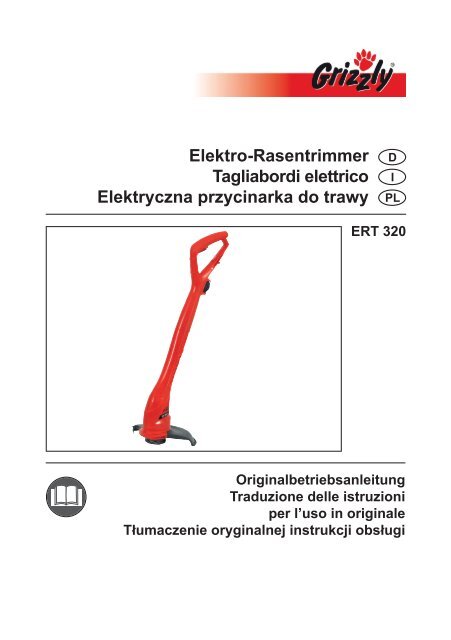 Grizzly®

Elektro-Rasentrimmer D
Tagliabordi elettrico I
Elektryczna przycinarka do trawy PL

ERT 320

Originalbetriebsanleitung
Traduzione delle istruzioni per l'uso in originale
Tłumaczenie oryginalnej instrukcji obsługi